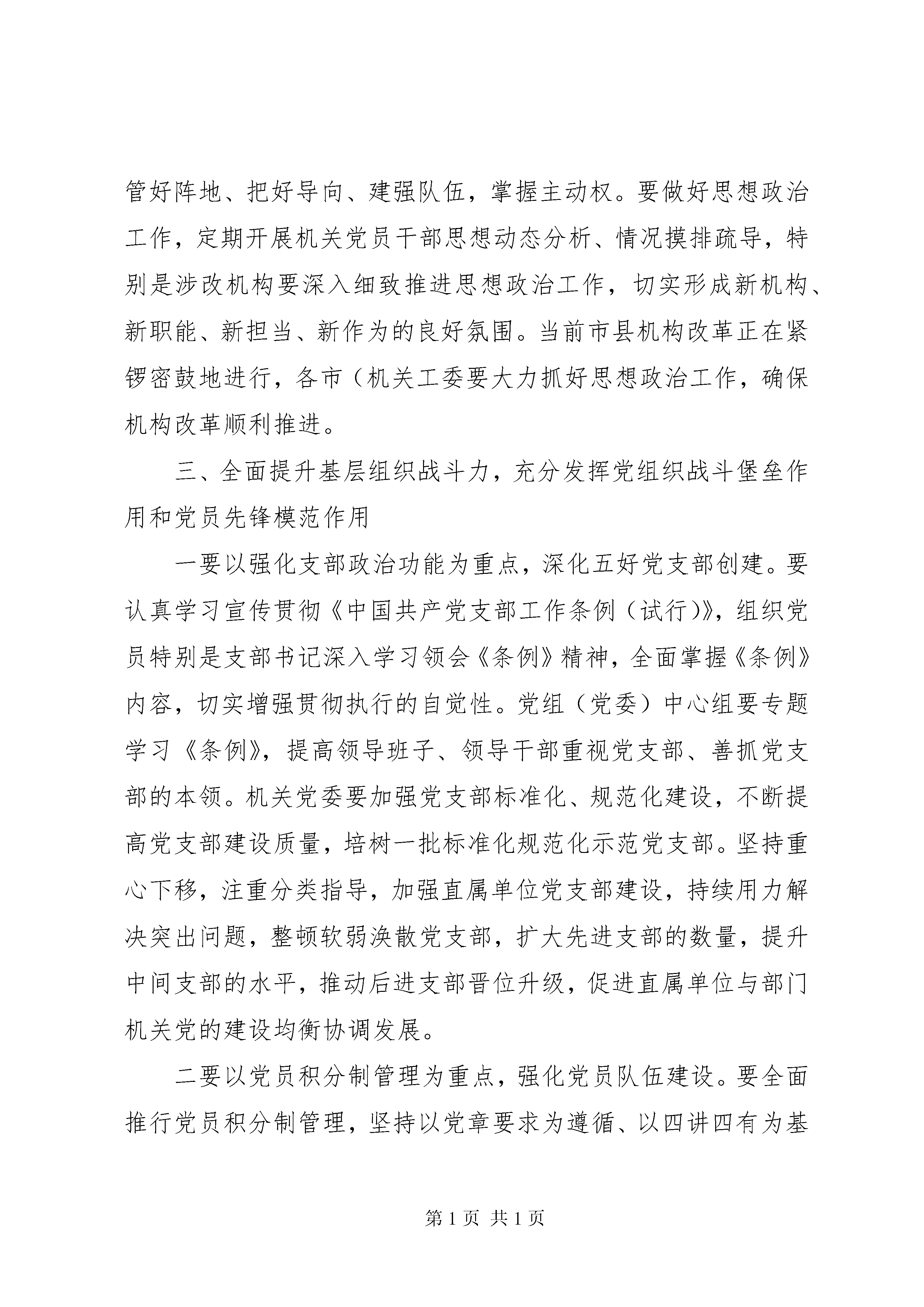 管好阵地、把好导向、建强队伍，掌握主动权。要做好思想政治工作，定期开展机关党员干部思想动态分析、情况摸排疏导，特别是涉改机构要深入细致推进思想政治工作，切实形成新机构、新职能、新担当、新作为的良好氛围。当前市县机构改革正在紧锣密鼓地进行，各市（机关工委要大力抓好思想政治工作，确保机构改革顺利推进。

三、全面提升基层组织战斗力，充分发挥党组织战斗堡垒作用和党员先锋模范作用

一要以强化支部政治功能为重点，深化五好党支部创建。要认真学习宣传贯彻《中国共产党支部工作条例（试行）》，组织党员特别是支部书记深入学习领会《条例》精神，全面掌握《条例》内容，切实增强贯彻执行的自觉性。党组（党委）中心组要专题学习《条例》，提高领导班子、领导干部重视党支部、善抓党支部的本领。机关党委要加强党支部标准化、规范化建设，不断提高党支部建设质量，培树一批标准化规范化示范党支部。坚持重心下移，注重分类指导，加强直属单位党支部建设，持续用力解决突出问题，整顿软弱涣散党支部，扩大先进支部的数量，提升中间支部的水平，推动后进支部晋位升级，促进直属单位与部门机关党的建设均衡协调发展。

二要以党员积分制管理为重点，强化党员队伍建设。要全面推行党员积分制管理，坚持以党章要求为遵循、以四讲四有为基

第 1 页 共 1 页